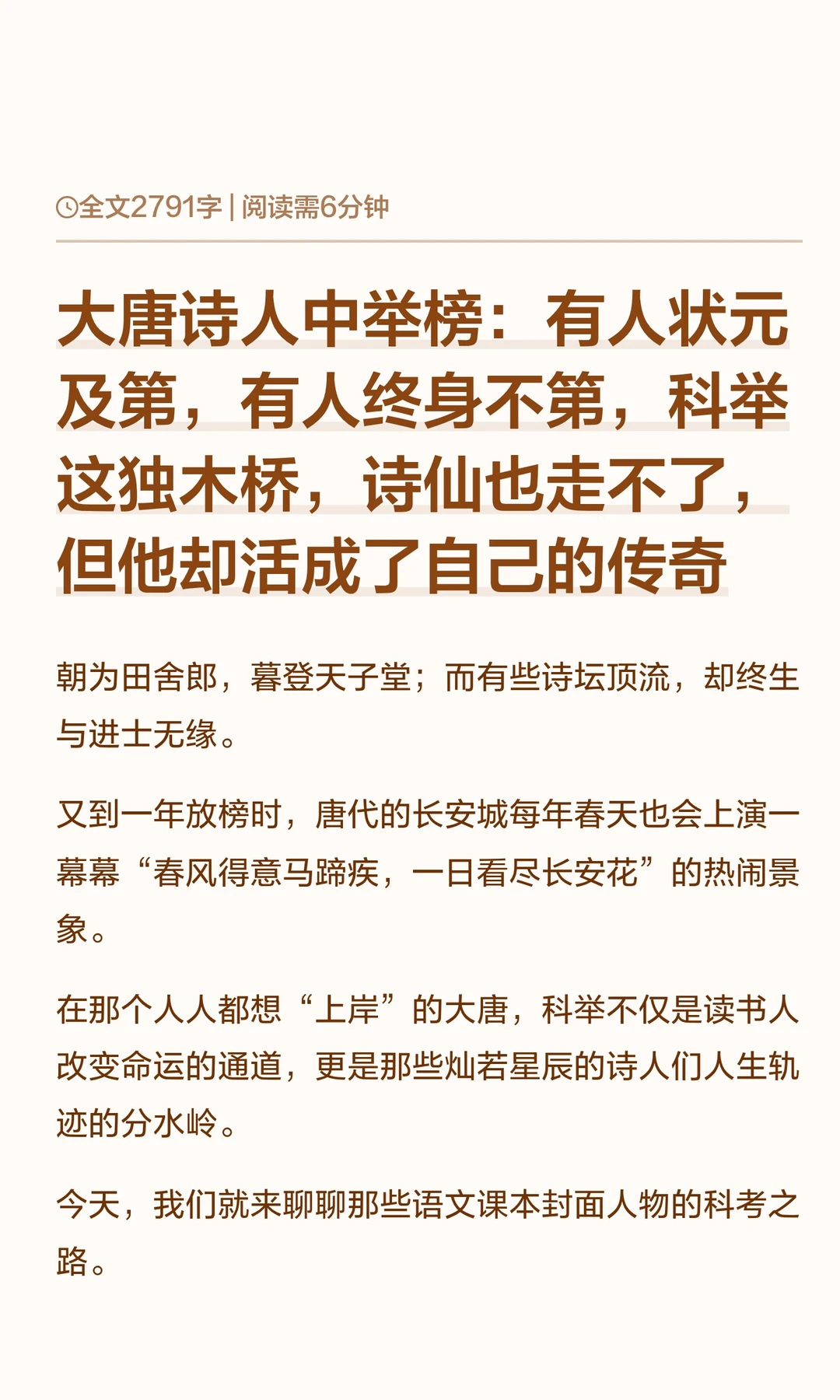 全文2791字 | 阅读需6分钟

大唐诗人中举榜：有人状元及第，有人终身不第，科举这独木桥，诗仙也走不了，但他却活成了自己的传奇

朝为田舍郎，暮登天子堂；而有些诗坛顶流，却终生与进士无缘。

又到一年放榜时，唐代的长安城每年春天也会上演一幕幕“春风得意马蹄疾，一日看尽长安花”的热闹景象。

在那个人人都想“上岸”的大唐，科举不仅是读书人改变命运的通道，更是那些灿若星辰的诗人们人生轨迹的分水岭。

今天，我们就来聊聊那些语文课本封面人物的科考之路。